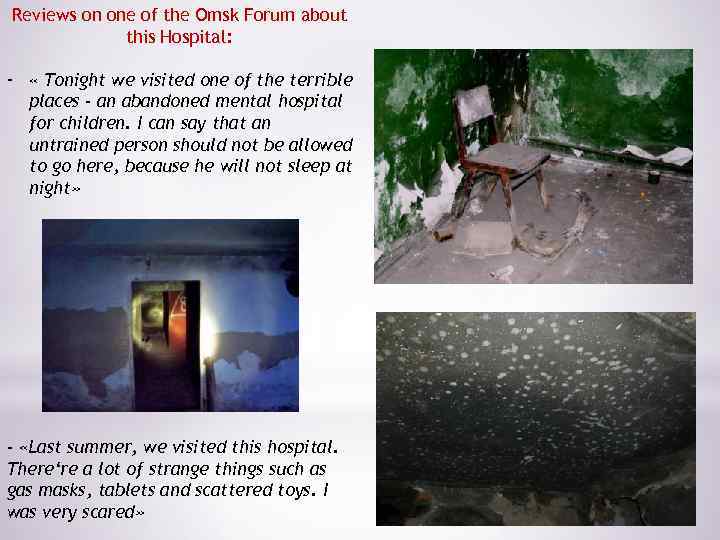 Reviews on one of the Omsk Forum about this Hospital:

- « Tonight we visited one of the terrible places - an abandoned mental hospital for children. I can say that an untrained person should not be allowed to go here, because he will not sleep at night»

- «Last summer, we visited this hospital. There're a lot of strange things such as gas masks, tablets and scattered toys. I was very scared»